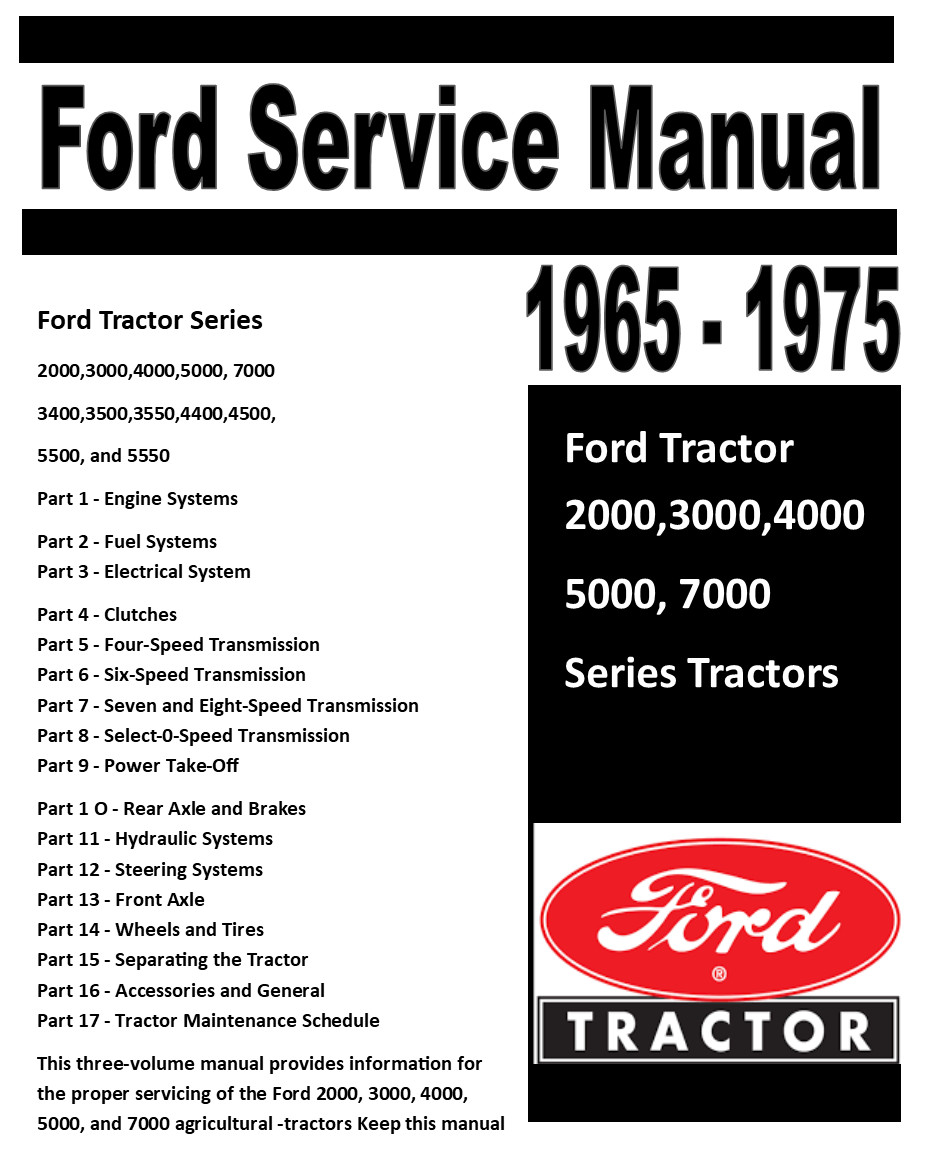 Ford Service Manual

1965 - 1975

Ford Tractor Series

2000,3000,4000,5000, 7000

3400,3500,3550,4400,4500,

5500, and 5550

Part 1 - Engine Systems

Part 2 - Fuel Systems
Part 3 - Electrical System

Part 4 - Clutches
Part 5 - Four-Speed Transmission
Part 6 - Six-Speed Transmission
Part 7 - Seven and Eight-Speed Transmission
Part 8 - Select-0-Speed Transmission
Part 9 - Power Take-Off

Part 1 O - Rear Axle and Brakes
Part 11 - Hydraulic Systems
Part 12 - Steering Systems
Part 13 - Front Axle
Part 14 - Wheels and Tires
Part 15 - Separating the Tractor
Part 16 - Accessories and General
Part 17 - Tractor Maintenance Schedule

This three-volume manual provides information for the proper servicing of the Ford 2000, 3000, 4000, 5000, and 7000 agricultural -tractors Keep this manual

Ford Tractor
2000,3000,4000
5000, 7000
Series Tractors

Ford
®
TRACTOR